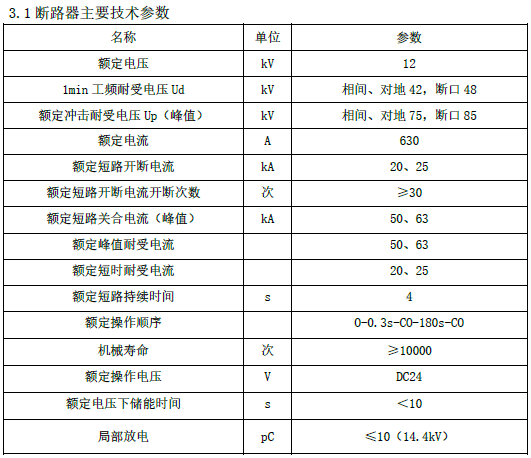 3.1 断路器主要技术参数

| 名称 | 单位 | 参数 |
|---|---|---|
| 额定电压 | kV | 12 |
| 1min 工频耐受电压 Ud | kV | 相间、对地 42，断口 48 |
| 额定冲击耐受电压 Up（峰值） | kV | 相间、对地 75，断口 85 |
| 额定电流 | A | 630 |
| 额定短路开断电流 | kA | 20、25 |
| 额定短路开断电流开断次数 | 次 | ≥30 |
| 额定短路关合电流（峰值） | kA | 50、63 |
| 额定峰值耐受电流 | | 50、63 |
| 额定短时耐受电流 | | 20、25 |
| 额定短路持续时间 | s | 4 |
| 额定操作顺序 | | O-0.3s-CO-180s-CO |
| 机械寿命 | 次 | ≥10000 |
| 额定操作电压 | V | DC24 |
| 额定电压下储能时间 | s | <10 |
| 局部放电 | pC | ≤10（14.4kV） |